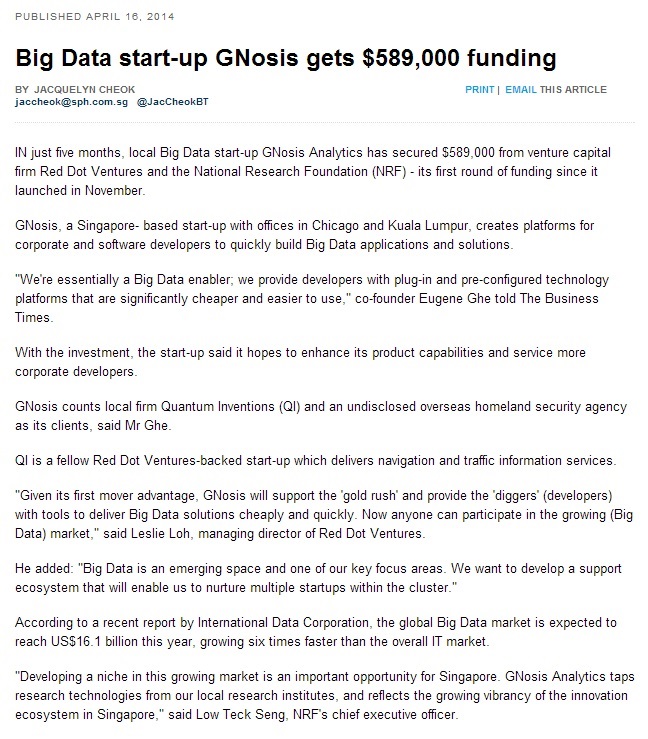 PUBLISHED APRIL 16, 2014

Big Data start-up GNosis gets \$589,000 funding

BY JACQUELYN CHEOK
jaccheok@sph.com.sg @JacCheokBT

PRINT | EMAIL THIS ARTICLE

IN just five months, local Big Data start-up GNosis Analytics has secured \$589,000 from venture capital firm Red Dot Ventures and the National Research Foundation (NRF) - its first round of funding since it launched in November.

GNosis, a Singapore- based start-up with offices in Chicago and Kuala Lumpur, creates platforms for corporate and software developers to quickly build Big Data applications and solutions.

"We're essentially a Big Data enabler; we provide developers with plug-in and pre-configured technology platforms that are significantly cheaper and easier to use," co-founder Eugene Ghe told The Business Times.

With the investment, the start-up said it hopes to enhance its product capabilities and service more corporate developers.

GNosis counts local firm Quantum Inventions (QI) and an undisclosed overseas homeland security agency as its clients, said Mr Ghe.

QI is a fellow Red Dot Ventures-backed start-up which delivers navigation and traffic information services.

"Given its first mover advantage, GNosis will support the 'gold rush' and provide the 'diggers' (developers) with tools to deliver Big Data solutions cheaply and quickly. Now anyone can participate in the growing (Big Data) market," said Leslie Loh, managing director of Red Dot Ventures.

He added: "Big Data is an emerging space and one of our key focus areas. We want to develop a support ecosystem that will enable us to nurture multiple startups within the cluster."

According to a recent report by International Data Corporation, the global Big Data market is expected to reach US\$16.1 billion this year, growing six times faster than the overall IT market.

"Developing a niche in this growing market is an important opportunity for Singapore. GNosis Analytics taps research technologies from our local research institutes, and reflects the growing vibrancy of the innovation ecosystem in Singapore," said Low Teck Seng, NRF's chief executive officer.